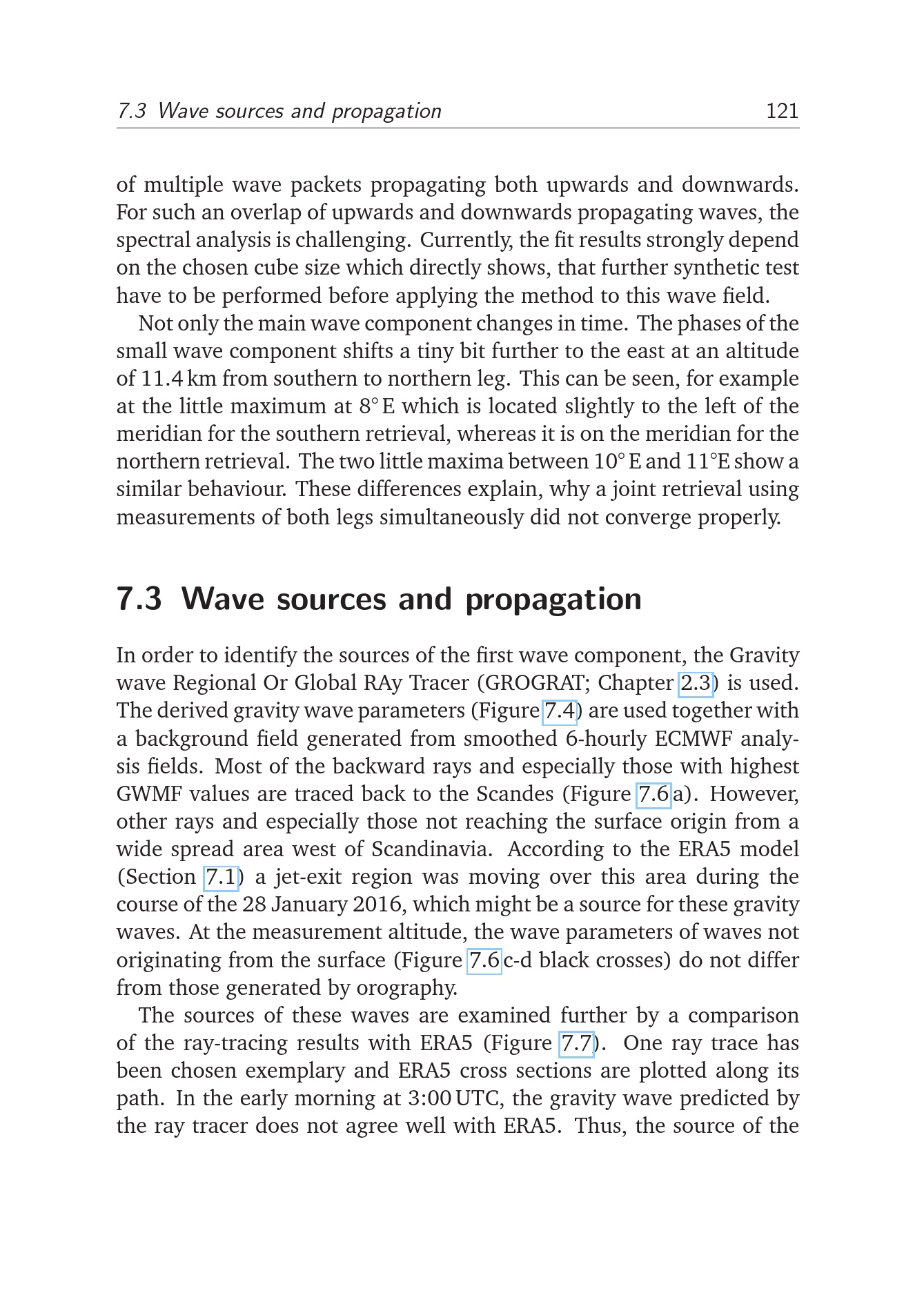 7.3 Wave sources and propagation 121

of multiple wave packets propagating both upwards and downwards. For such an overlap of upwards and downwards propagating waves, the spectral analysis is challenging. Currently, the fit results strongly depend on the chosen cube size which directly shows, that further synthetic test have to be performed before applying the method to this wave field.

Not only the main wave component changes in time. The phases of the small wave component shifts a tiny bit further to the east at an altitude of 11.4 km from southern to northern leg. This can be seen, for example at the little maximum at 8° E which is located slightly to the left of the meridian for the southern retrieval, whereas it is on the meridian for the northern retrieval. The two little maxima between 10° E and 11°E show a similar behaviour. These differences explain, why a joint retrieval using measurements of both legs simultaneously did not converge properly.

7.3 Wave sources and propagation

In order to identify the sources of the first wave component, the Gravity wave Regional Or Global RAy Tracer (GROGRAT; Chapter 2.3) is used. The derived gravity wave parameters (Figure 7.4) are used together with a background field generated from smoothed 6-hourly ECMWF analysis fields. Most of the backward rays and especially those with highest GWMF values are traced back to the Scandes (Figure 7.6 a). However, other rays and especially those not reaching the surface origin from a wide spread area west of Scandinavia. According to the ERA5 model (Section 7.1) a jet-exit region was moving over this area during the course of the 28 January 2016, which might be a source for these gravity waves. At the measurement altitude, the wave parameters of waves not originating from the surface (Figure 7.6 c-d black crosses) do not differ from those generated by orography.

The sources of these waves are examined further by a comparison of the ray-tracing results with ERA5 (Figure 7.7). One ray trace has been chosen exemplary and ERA5 cross sections are plotted along its path. In the early morning at 3:00 UTC, the gravity wave predicted by the ray tracer does not agree well with ERA5. Thus, the source of the